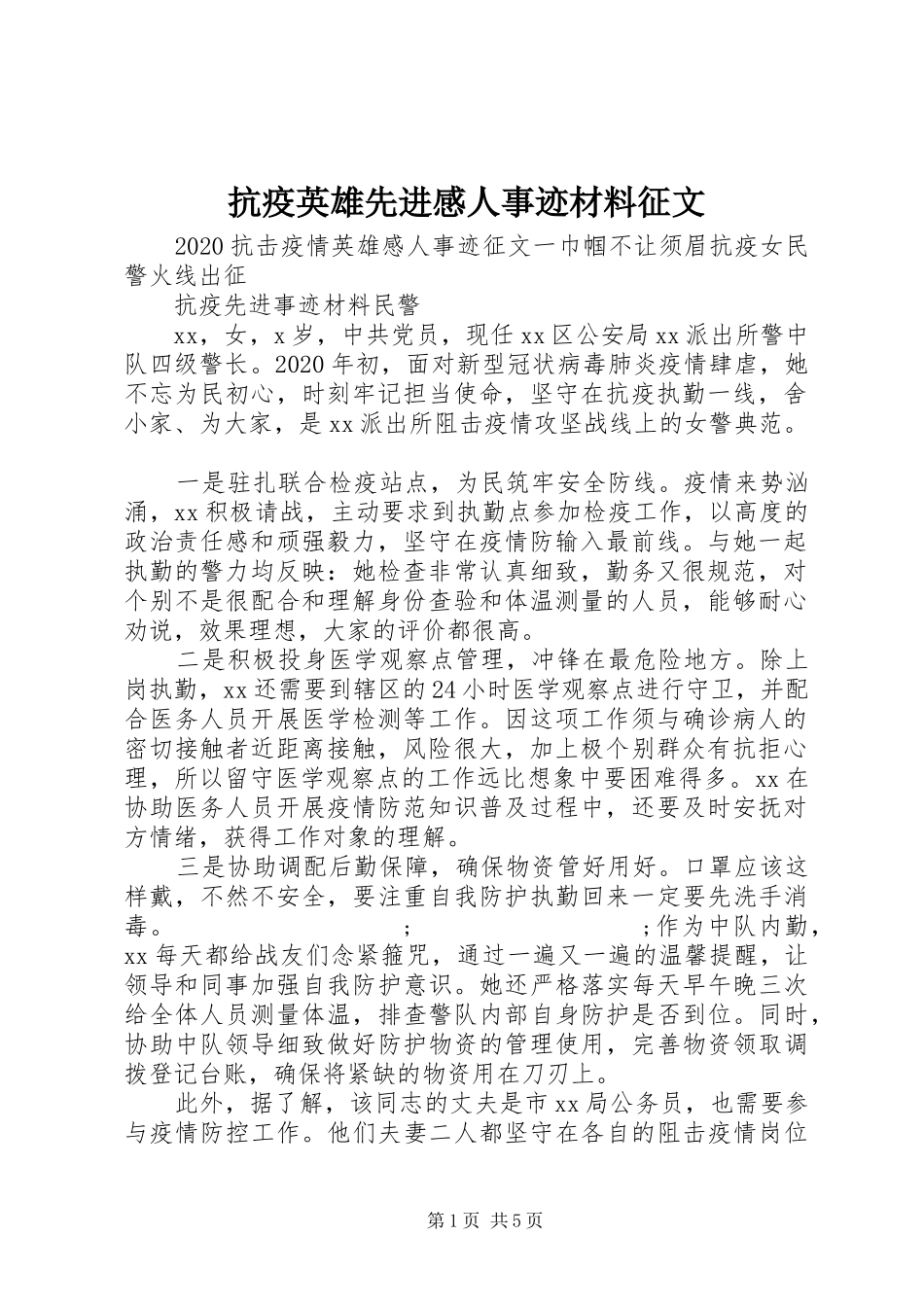 抗疫英雄先进感人事迹材料征文

2020抗击疫情英雄感人事迹征文一巾帼不让须眉抗疫女民警火线出征

抗疫先进事迹材料民警

xx，女，x岁，中共党员，现任xx区公安局xx派出所警中队四级警长。2020年初，面对新型冠状病毒肺炎疫情肆虐，她不忘为民初心，时刻牢记担当使命，坚守在抗疫执勤一线，舍小家、为大家，是xx派出所阻击疫情攻坚战线上的女警典范。

一是驻扎联合检疫站点，为民筑牢安全防线。疫情来势汹涌，xx积极请战，主动要求到执勤点参加检疫工作，以高度的政治责任感和顽强毅力，坚守在疫情防输入最前线。与她一起执勤的警力均反映：她检查非常认真细致，勤务又很规范，对个别不是很配合和理解身份查验和体温测量的人员，能够耐心劝说，效果理想，大家的评价都很高。

二是积极投身医学观察点管理，冲锋在最危险地方。除上岗执勤，xx还需要到辖区的24小时医学观察点进行守卫，并配合医务人员开展医学检测等工作。因这项工作须与确诊病人的密切接触者近距离接触，风险很大，加上极个别群众有抗拒心理，所以留守医学观察点的工作远比想象中要困难得多。xx在协助医务人员开展疫情防范知识普及过程中，还要及时安抚对方情绪，获得工作对象的理解。

三是协助调配后勤保障，确保物资管好用好。口罩应该这样戴，不然不安全，要注重自我防护执勤回来一定要先洗手消毒。 ; ;作为中队内勤，xx每天都给战友们念紧箍咒，通过一遍又一遍的温馨提醒，让领导和同事加强自我防护意识。她还严格落实每天早午晚三次给全体人员测量体温，排查警队内部自身防护是否到位。同时，协助中队领导细致做好防护物资的管理使用，完善物资领取调拨登记台账，确保将紧缺的物资用在刀刃上。

此外，据了解，该同志的丈夫是市xx局公务员，也需要参与疫情防控工作。他们夫妻二人都坚守在各自的阻击疫情岗位

第1页 共5页